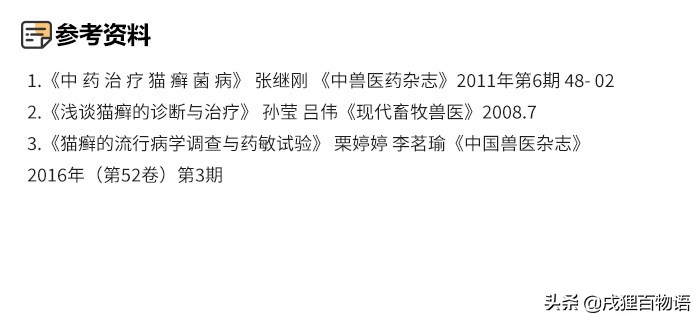 参考资料

1.《中 药 治 疗 猫 癣 菌 病》 张继刚 《中兽医药杂志》2011年第6期 48- 02

2.《浅谈猫癣的诊断与治疗》 孙莹 吕伟《现代畜牧兽医》2008.7

3.《猫癣的流行病学调查与药敏试验》 栗婷婷 李茗瑜《中国兽医杂志》2016年（第52卷）第3期

头条 @成狸百物语